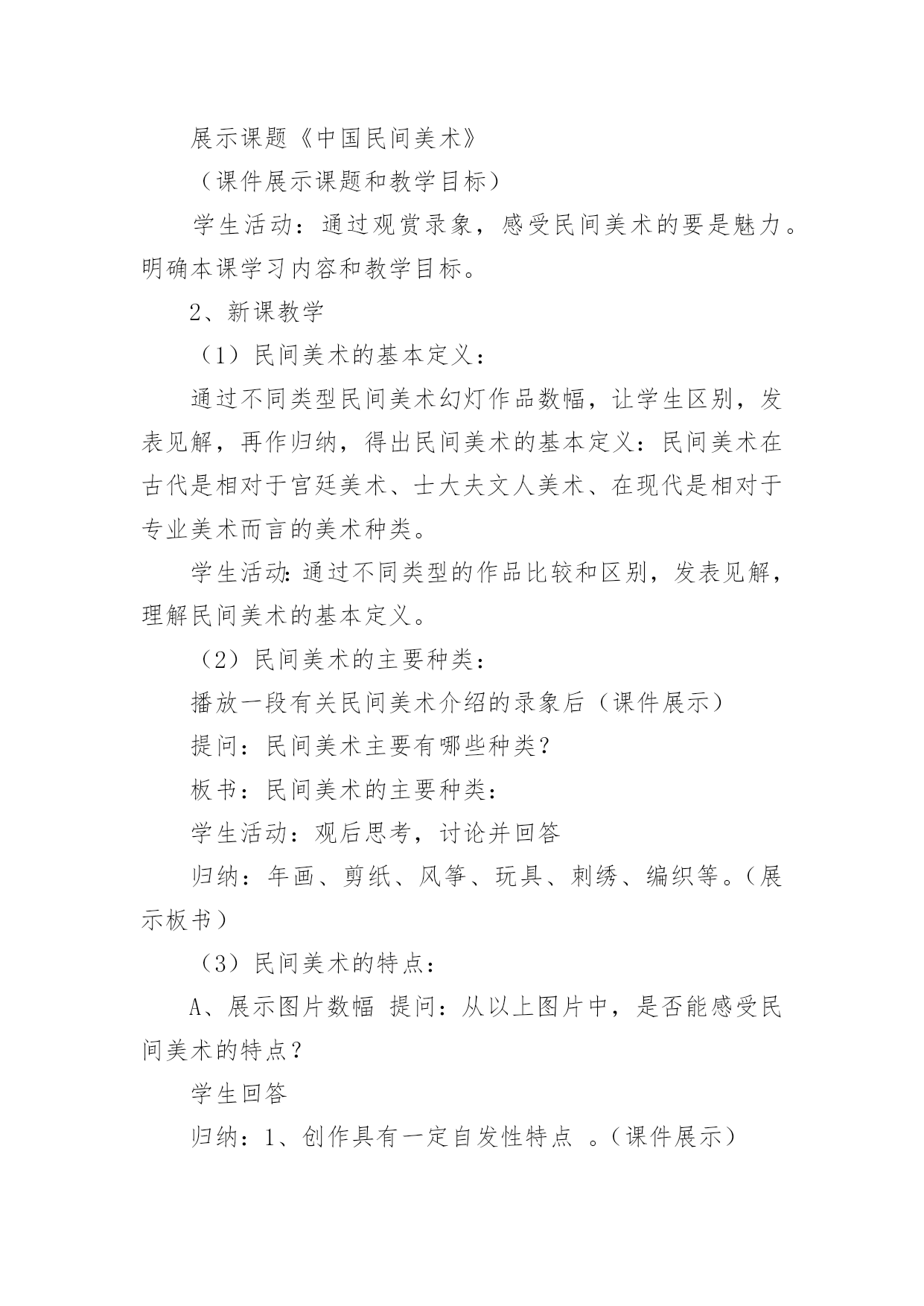 展示课题《中国民间美术》

（课件展示课题和教学目标）

学生活动：通过观赏录象，感受民间美术的要是魅力。明确本课学习内容和教学目标。

2、新课教学

（1）民间美术的基本定义：

通过不同类型民间美术幻灯作品数幅，让学生区别，发表见解，再作归纳，得出民间美术的基本定义：民间美术在古代是相对于宫廷美术、士大夫文人美术、在现代是相对于专业美术而言的美术种类。

学生活动:通过不同类型的作品比较和区别，发表见解，理解民间美术的基本定义。

（2）民间美术的主要种类：

播放一段有关民间美术介绍的录象后（课件展示）

提问：民间美术主要有哪些种类？

板书：民间美术的主要种类：

学生活动：观后思考，讨论并回答

归纳：年画、剪纸、风筝、玩具、刺绣、编织等。（展示板书）

（3）民间美术的特点：

A、展示图片数幅 提问：从以上图片中，是否能感受民间美术的特点？

学生回答

归纳：1、创作具有一定自发性特点 。（课件展示）